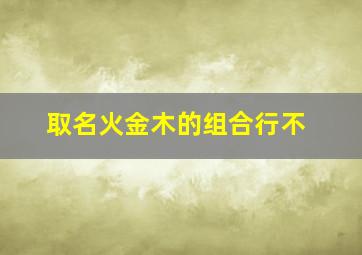 取名火金木的组合行不